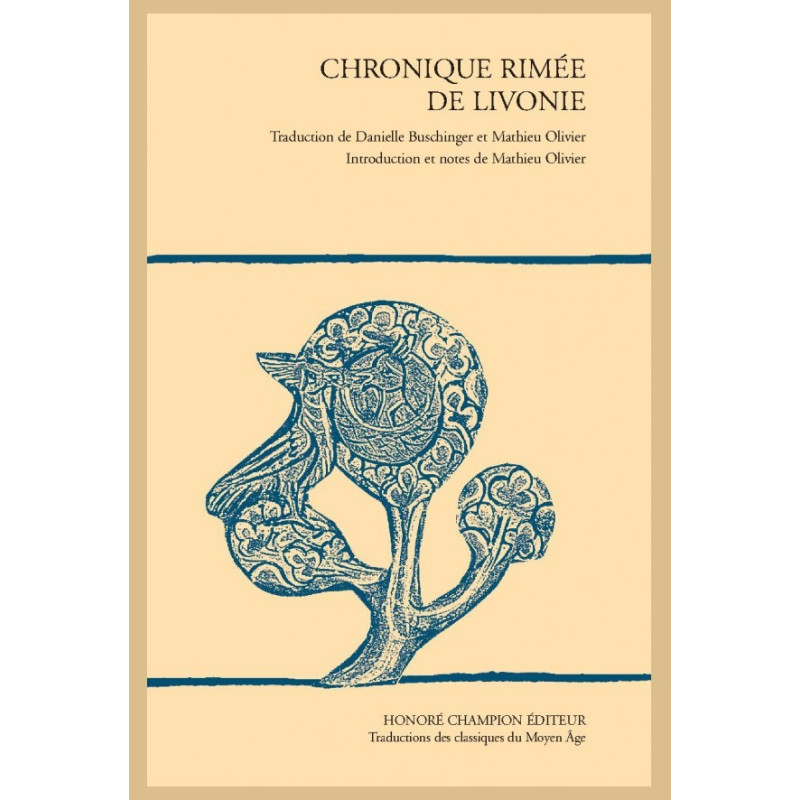 CHRONIQUE RIMÉE
DE LIVONIE

Traduction de Danielle Buschinger et Mathieu Olivier
Introduction et notes de Mathieu Olivier

HONORÉ CHAMPION ÉDITEUR
Traductions des classiques du Moyen Âge